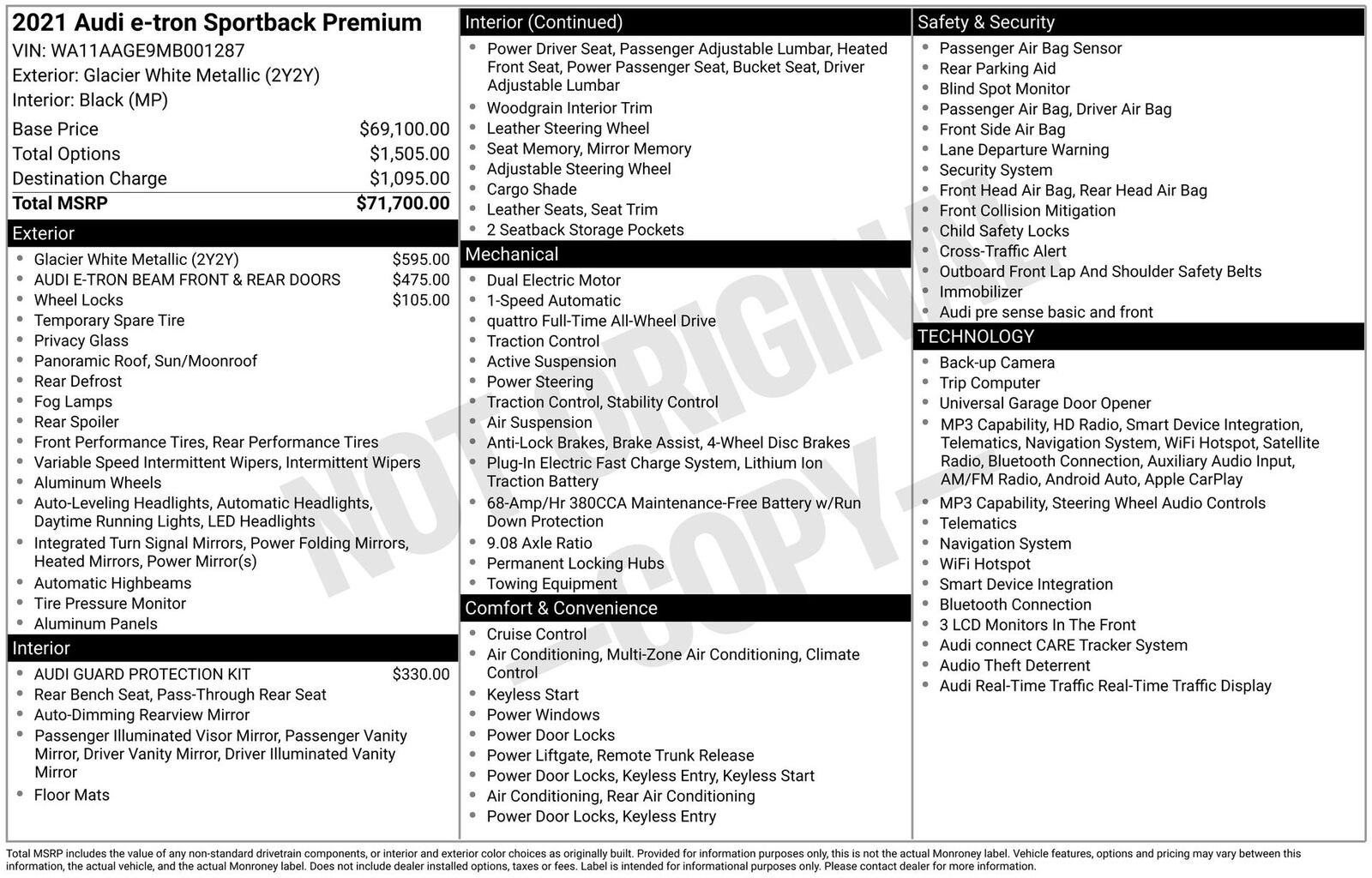 2021 Audi e-tron Sportback Premium
VIN: WA11AAGE9MB001287
Exterior: Glacier White Metallic (2Y2Y)
Interior: Black (MP)

| | |
|---|---|
| Base Price | $69,100.00 |
| Total Options | $1,505.00 |
| Destination Charge | $1,095.00 |
| Total MSRP | $71,700.00 |

Exterior
- Glacier White Metallic (2Y2Y) $595.00
- AUDI E-TRON BEAM FRONT & REAR DOORS $475.00
- Wheel Locks $105.00
- Temporary Spare Tire
- Privacy Glass
- Panoramic Roof, Sun/Moonroof
- Rear Defrost
- Fog Lamps
- Rear Spoiler
- Front Performance Tires, Rear Performance Tires
- Variable Speed Intermittent Wipers, Intermittent Wipers
- Aluminum Wheels
- Auto-Leveling Headlights, Automatic Headlights, Daytime Running Lights, LED Headlights
- Integrated Turn Signal Mirrors, Power Folding Mirrors, Heated Mirrors, Power Mirror(s)
- Automatic Highbeams
- Tire Pressure Monitor
- Aluminum Panels

Interior
- AUDI GUARD PROTECTION KIT $330.00
- Rear Bench Seat, Pass-Through Rear Seat
- Auto-Dimming Rearview Mirror
- Passenger Illuminated Visor Mirror, Passenger Vanity Mirror, Driver Vanity Mirror, Driver Illuminated Vanity Mirror
- Floor Mats

Interior (Continued)
- Power Driver Seat, Passenger Adjustable Lumbar, Heated Front Seat, Power Passenger Seat, Bucket Seat, Driver Adjustable Lumbar
- Woodgrain Interior Trim
- Leather Steering Wheel
- Seat Memory, Mirror Memory
- Adjustable Steering Wheel
- Cargo Shade
- Leather Seats, Seat Trim
- 2 Seatback Storage Pockets

Mechanical
- Dual Electric Motor
- 1-Speed Automatic
- quattro Full-Time All-Wheel Drive
- Traction Control
- Active Suspension
- Power Steering
- Traction Control, Stability Control
- Air Suspension
- Anti-Lock Brakes, Brake Assist, 4-Wheel Disc Brakes
- Plug-In Electric Fast Charge System, Lithium Ion Traction Battery
- 68-Amp/Hr 380CCA Maintenance-Free Battery w/Run Down Protection
- 9.08 Axle Ratio
- Permanent Locking Hubs
- Towing Equipment

Comfort & Convenience
- Cruise Control
- Air Conditioning, Multi-Zone Air Conditioning, Climate Control
- Keyless Start
- Power Windows
- Power Door Locks
- Power Liftgate, Remote Trunk Release
- Power Door Locks, Keyless Entry, Keyless Start
- Air Conditioning, Rear Air Conditioning
- Power Door Locks, Keyless Entry

Safety & Security
- Passenger Air Bag Sensor
- Rear Parking Aid
- Blind Spot Monitor
- Passenger Air Bag, Driver Air Bag
- Front Side Air Bag
- Lane Departure Warning
- Security System
- Front Head Air Bag, Rear Head Air Bag
- Front Collision Mitigation
- Child Safety Locks
- Cross-Traffic Alert
- Outboard Front Lap And Shoulder Safety Belts
- Immobilizer
- Audi pre sense basic and front

TECHNOLOGY
- Back-up Camera
- Trip Computer
- Universal Garage Door Opener
- MP3 Capability, HD Radio, Smart Device Integration, Telematics, Navigation System, WiFi Hotspot, Satellite Radio, Bluetooth Connection, Auxiliary Audio Input, AM/FM Radio, Android Auto, Apple CarPlay
- MP3 Capability, Steering Wheel Audio Controls
- Telematics
- Navigation System
- WiFi Hotspot
- Smart Device Integration
- Bluetooth Connection
- 3 LCD Monitors In The Front
- Audi connect CARE Tracker System
- Audio Theft Deterrent
- Audi Real-Time Traffic Real-Time Traffic Display

NOT ORIGINAL -COPY-

Total MSRP includes the value of any non-standard drivetrain components, or interior and exterior color choices as originally built. Provided for information purposes only, this is not the actual Monroney label. Vehicle features, options and pricing may vary between this information, the actual vehicle, and the actual Monroney label. Does not include dealer installed options, taxes or fees. Label is intended for informational purposes only. Please contact dealer for more information.